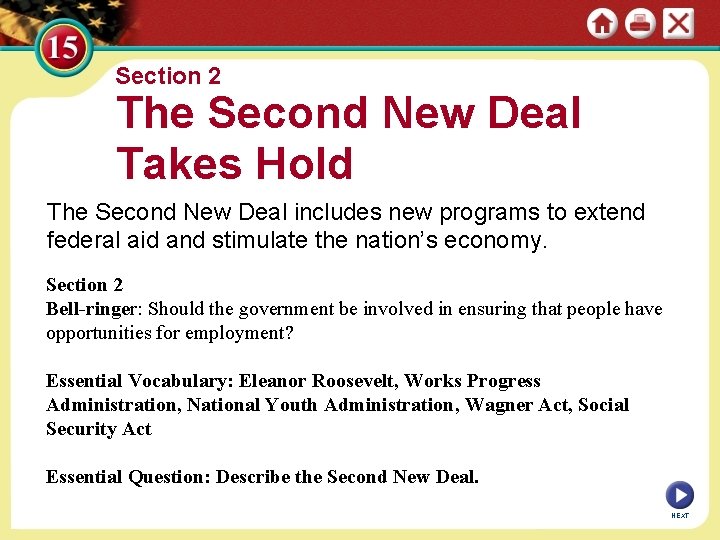 15

Section 2

The Second New Deal Takes Hold

The Second New Deal includes new programs to extend federal aid and stimulate the nation's economy.

Section 2
Bell-ringer: Should the government be involved in ensuring that people have opportunities for employment?

Essential Vocabulary: Eleanor Roosevelt, Works Progress Administration, National Youth Administration, Wagner Act, Social Security Act

Essential Question: Describe the Second New Deal.

NEXT